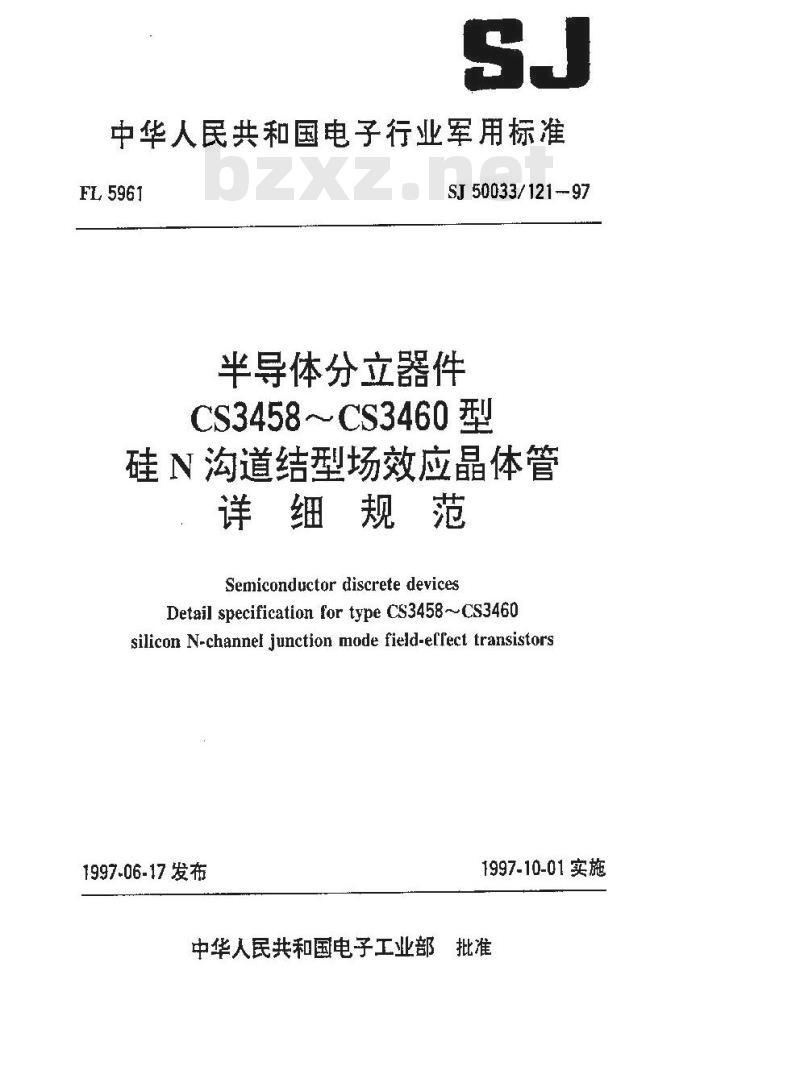 SJ

中华人民共和国电子行业军用标准

bzxz.net

FL 5961

SJ 50033/121—97

半导体分立器件
CS3458～CS3460 型
硅 N 沟道结型场效应晶体管
详 细 规 范

Semiconductor discrete devices
Detail specification for type CS3458～CS3460
silicon N-channel junction mode field-effect transistors

1997-06-17 发布

1997-10-01 实施

中华人民共和国电子工业部 批准